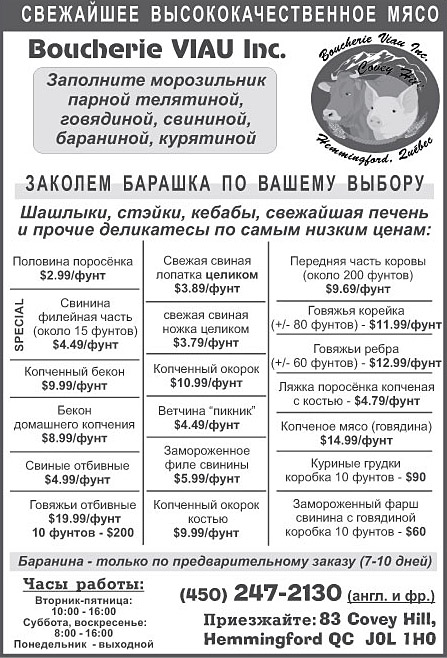 СВЕЖАЙШЕЕ ВЫСОКОКАЧЕСТВЕННОЕ МЯСО

Boucherie VIAU Inc.

Заполните морозильник парной телятиной, говядиной, свининой, бараниной, курятиной

Boucherie Viau Inc.
Covey Hill
Hemmingford, Québec

ЗАКОЛЕМ БАРАШКА ПО ВАШЕМУ ВЫБОРУ

Шашлыки, стэйки, кебабы, свежайшая печень и прочие деликатесы по самым низким ценам:

Половина поросёнка $2.99/фунт

SPECIAL Свинина филейная часть (около 15 фунтов) $4.49/фунт

Копченный бекон $9.99/фунт

Бекон домашнего копчения $8.99/фунт

Свиные отбивные $4.99/фунт

Говяжьи отбивные $19.99/фунт 10 фунтов - $200

Свежая свиная лопатка целиком $3.89/фунт

свежая свиная ножка целиком $3.79/фунт

Копченный окорок $10.99/фунт

Ветчина "пикник" $4.49/фунт

Замороженное филе свинины $5.99/фунт

Копченный окорок костью $9.99/фунт

Передняя часть коровы (около 200 фунтов) $9.69/фунт

Говяжья корейка (+/- 80 фунтов) - $11.99/фунт

Говяжьи ребра (+/- 60 фунтов) - $12.99/фунт

Ляжка поросёнка копченая с костью - $4.79/фунт

Копченое мясо (говядина) $14.99/фунт

Куриные грудки коробка 10 фунтов - $90

Замороженный фарш свинина с говядиной коробка 10 фунтов - $60

Баранина - только по предварительному заказу (7-10 дней)

Часы работы:
Вторник-пятница: 10:00 - 16:00
Суббота, воскресенье: 8:00 - 16:00
Понедельник - выходной

(450) 247-2130 (англ. и фр.)

Приезжайте: 83 Covey Hill, Hemmingford QC J0L 1H0